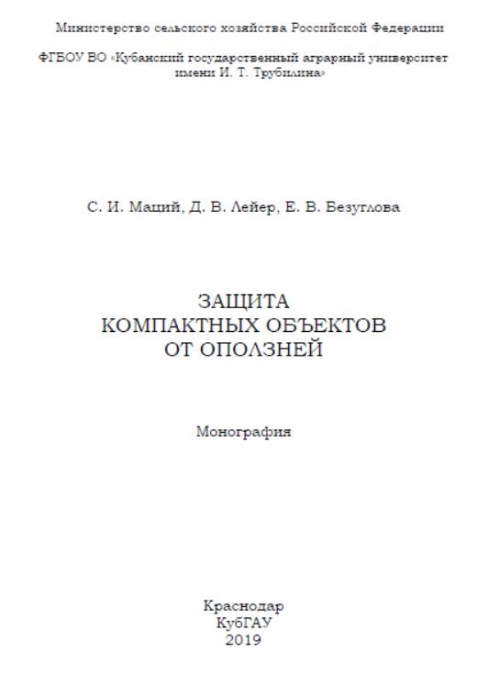 Министерство сельского хозяйства Российской Федерации

ФГБОУ ВО «Кубанский государственный аграрный университет имени И. Т. Трубилина»

С. И. Маций, Д. В. Лейер, Е. В. Безуглова

ЗАЩИТА
КОМПАКТНЫХ ОБЪЕКТОВ
ОТ ОПОЛЗНЕЙ

Монография

Краснодар
КубГАУ
2019